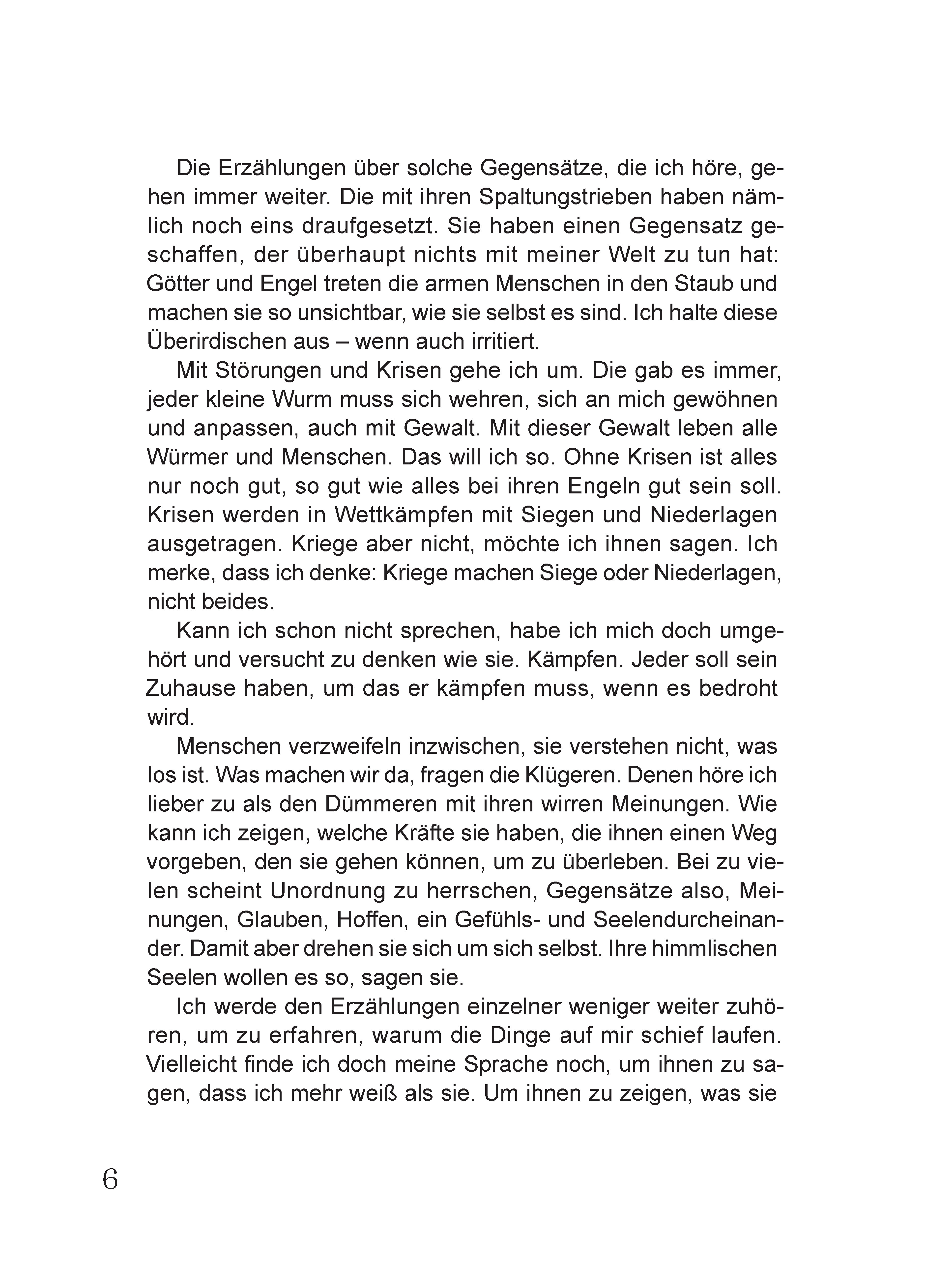 Die Erzählungen über solche Gegensätze, die ich höre, gehen immer weiter. Die mit ihren Spaltungstrieben haben nämlich noch eins draufgesetzt. Sie haben einen Gegensatz geschaffen, der überhaupt nichts mit meiner Welt zu tun hat: Götter und Engel treten die armen Menschen in den Staub und machen sie so unsichtbar, wie sie selbst es sind. Ich halte diese Überirdischen aus – wenn auch irritiert.

Mit Störungen und Krisen gehe ich um. Die gab es immer, jeder kleine Wurm muss sich wehren, sich an mich gewöhnen und anpassen, auch mit Gewalt. Mit dieser Gewalt leben alle Würmer und Menschen. Das will ich so. Ohne Krisen ist alles nur noch gut, so gut wie alles bei ihren Engeln gut sein soll. Krisen werden in Wettkämpfen mit Siegen und Niederlagen ausgetragen. Kriege aber nicht, möchte ich ihnen sagen. Ich merke, dass ich denke: Kriege machen Siege oder Niederlagen, nicht beides.

Kann ich schon nicht sprechen, habe ich mich doch umgehört und versucht zu denken wie sie. Kämpfen. Jeder soll sein Zuhause haben, um das er kämpfen muss, wenn es bedroht wird.

Menschen verzweifeln inzwischen, sie verstehen nicht, was los ist. Was machen wir da, fragen die Klügeren. Denen höre ich lieber zu als den Dümmeren mit ihren wirren Meinungen. Wie kann ich zeigen, welche Kräfte sie haben, die ihnen einen Weg vorgeben, den sie gehen können, um zu überleben. Bei zu vielen scheint Unordnung zu herrschen, Gegensätze also, Meinungen, Glauben, Hoffen, ein Gefühls- und Seelendurcheinander. Damit aber drehen sie sich um sich selbst. Ihre himmlischen Seelen wollen es so, sagen sie.

Ich werde den Erzählungen einzelner weniger weiter zuhören, um zu erfahren, warum die Dinge auf mir schief laufen. Vielleicht finde ich doch meine Sprache noch, um ihnen zu sagen, dass ich mehr weiß als sie. Um ihnen zu zeigen, was sie

6